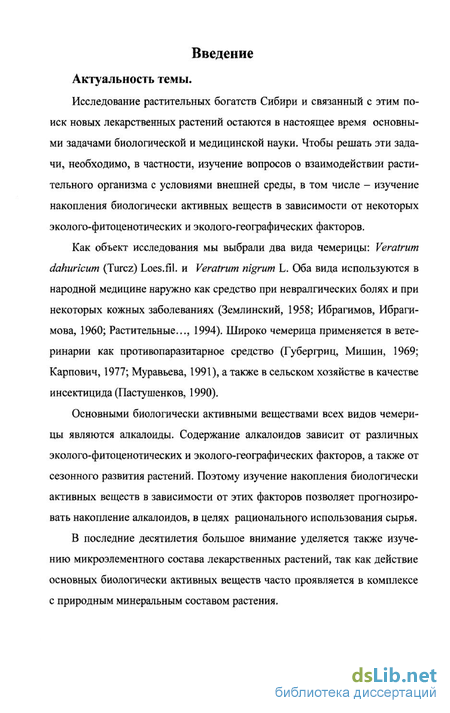 Введение

Актуальность темы.

Исследование растительных богатств Сибири и связанный с этим поиск новых лекарственных растений остаются в настоящее время основными задачами биологической и медицинской науки. Чтобы решать эти задачи, необходимо, в частности, изучение вопросов о взаимодействии растительного организма с условиями внешней среды, в том числе – изучение накопления биологически активных веществ в зависимости от некоторых эколого-фитоценотических и эколого-географических факторов.

Как объект исследования мы выбрали два вида чемерицы: Veratrum dahuricum (Turcz) Loes.fil. и Veratrum nigrum L. Оба вида используются в народной медицине наружно как средство при невралгических болях и при некоторых кожных заболеваниях (Землинский, 1958; Ибрагимов, Ибрагимова, 1960; Растительные..., 1994). Широко чемерица применяется в ветеринарии как противопаразитарное средство (Губергриц, Мишин, 1969; Карпович, 1977; Муравьева, 1991), а также в сельском хозяйстве в качестве инсектицида (Пастушенков, 1990).

Основными биологически активными веществами всех видов чемерицы являются алкалоиды. Содержание алкалоидов зависит от различных эколого-фитоценотических и эколого-географических факторов, а также от сезонного развития растений. Поэтому изучение накопления биологически активных веществ в зависимости от этих факторов позволяет прогнозировать накопление алкалоидов, в целях рационального использования сырья.

В последние десятилетия большое внимание уделяется также изучению микроэлементного состава лекарственных растений, так как действие основных биологически активных веществ часто проявляется в комплексе с природным минеральным составом растения.

dsLib.net
библиотека диссертаций